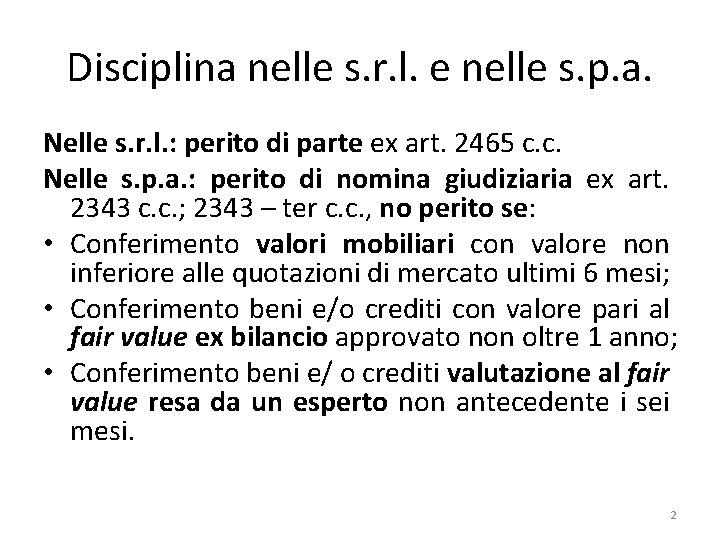 Disciplina nelle s.r.l. e nelle s.p.a.

Nelle s.r.l.: perito di parte ex art. 2465 c.c.

Nelle s.p.a.: perito di nomina giudiziaria ex art. 2343 c.c.; 2343 – ter c.c., no perito se:

• Conferimento valori mobiliari con valore non inferiore alle quotazioni di mercato ultimi 6 mesi;
• Conferimento beni e/o crediti con valore pari al fair value ex bilancio approvato non oltre 1 anno;
• Conferimento beni e/ o crediti valutazione al fair value resa da un esperto non antecedente i sei mesi.

2